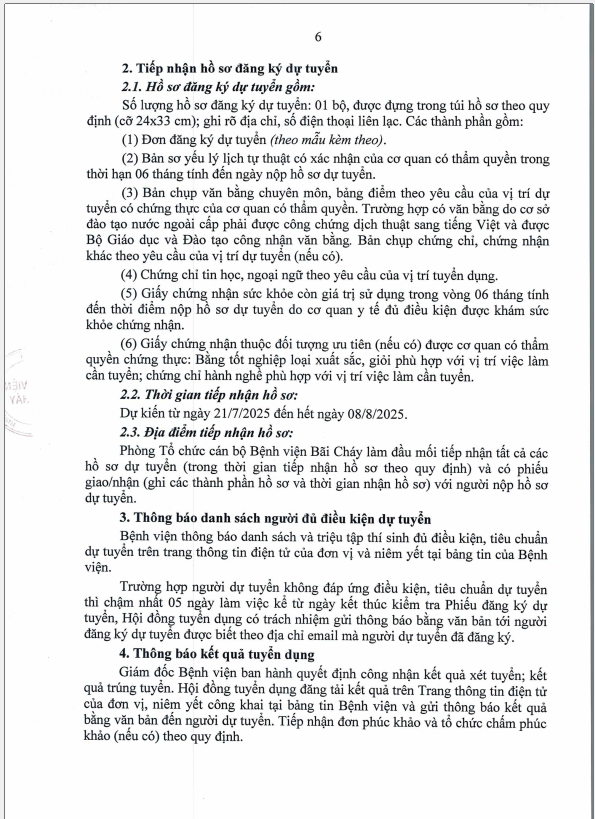 6

2. Tiếp nhận hồ sơ đăng ký dự tuyển

2.1. Hồ sơ đăng ký dự tuyển gồm:

Số lượng hồ sơ đăng ký dự tuyển: 01 bộ, được đựng trong túi hồ sơ theo quy định (cỡ 24x33 cm); ghi rõ địa chỉ, số điện thoại liên lạc. Các thành phần gồm:

(1) Đơn đăng ký dự tuyển (theo mẫu kèm theo).

(2) Bản sơ yếu lý lịch tự thuật có xác nhận của cơ quan có thẩm quyền trong thời hạn 06 tháng tính đến ngày nộp hồ sơ dự tuyển.

(3) Bản chụp văn bằng chuyên môn, bảng điểm theo yêu cầu của vị trí dự tuyển có chứng thực của cơ quan có thẩm quyền. Trường hợp có văn bằng do cơ sở đào tạo nước ngoài cấp phải được công chứng dịch thuật sang tiếng Việt và được Bộ Giáo dục và Đào tạo công nhận văn bằng. Bản chụp chứng chỉ, chứng nhận khác theo yêu cầu của vị trí dự tuyển (nếu có).

(4) Chứng chỉ tin học, ngoại ngữ theo yêu cầu của vị trí tuyển dụng.

(5) Giấy chứng nhận sức khỏe còn giá trị sử dụng trong vòng 06 tháng tính đến thời điểm nộp hồ sơ dự tuyển do cơ quan y tế đủ điều kiện được khám sức khỏe chứng nhận.

(6) Giấy chứng nhận thuộc đối tượng ưu tiên (nếu có) được cơ quan có thẩm quyền chứng thực: Bằng tốt nghiệp loại xuất sắc, giỏi phù hợp với vị trí việc làm cần tuyển; chứng chỉ hành nghề phù hợp với vị trí việc làm cần tuyển.

2.2. Thời gian tiếp nhận hồ sơ:

Dự kiến từ ngày 21/7/2025 đến hết ngày 08/8/2025.

2.3. Địa điểm tiếp nhận hồ sơ:

Phòng Tổ chức cán bộ Bệnh viện Bãi Cháy làm đầu mối tiếp nhận tất cả các hồ sơ dự tuyển (trong thời gian tiếp nhận hồ sơ theo quy định) và có phiếu giao/nhận (ghi các thành phần hồ sơ và thời gian nhận hồ sơ) với người nộp hồ sơ dự tuyển.

3. Thông báo danh sách người đủ điều kiện dự tuyển

Bệnh viện thông báo danh sách và triệu tập thí sinh đủ điều kiện, tiêu chuẩn dự tuyển trên trang thông tin điện tử của đơn vị và niêm yết tại bảng tin của Bệnh viện.

Trường hợp người dự tuyển không đáp ứng điều kiện, tiêu chuẩn dự tuyển thì chậm nhất 05 ngày làm việc kể từ ngày kết thúc kiểm tra Phiếu đăng ký dự tuyển, Hội đồng tuyển dụng có trách nhiệm gửi thông báo bằng văn bản tới người đăng ký dự tuyển được biết theo địa chỉ email mà người dự tuyển đã đăng ký.

4. Thông báo kết quả tuyển dụng

Giám đốc Bệnh viện ban hành quyết định công nhận kết quả xét tuyển; kết quả trúng tuyển. Hội đồng tuyển dụng đăng tải kết quả trên Trang thông tin điện tử của đơn vị, niêm yết công khai tại bảng tin Bệnh viện và gửi thông báo kết quả bằng văn bản đến người dự tuyển. Tiếp nhận đơn phúc khảo và tổ chức chấm phúc khảo (nếu có) theo quy định.